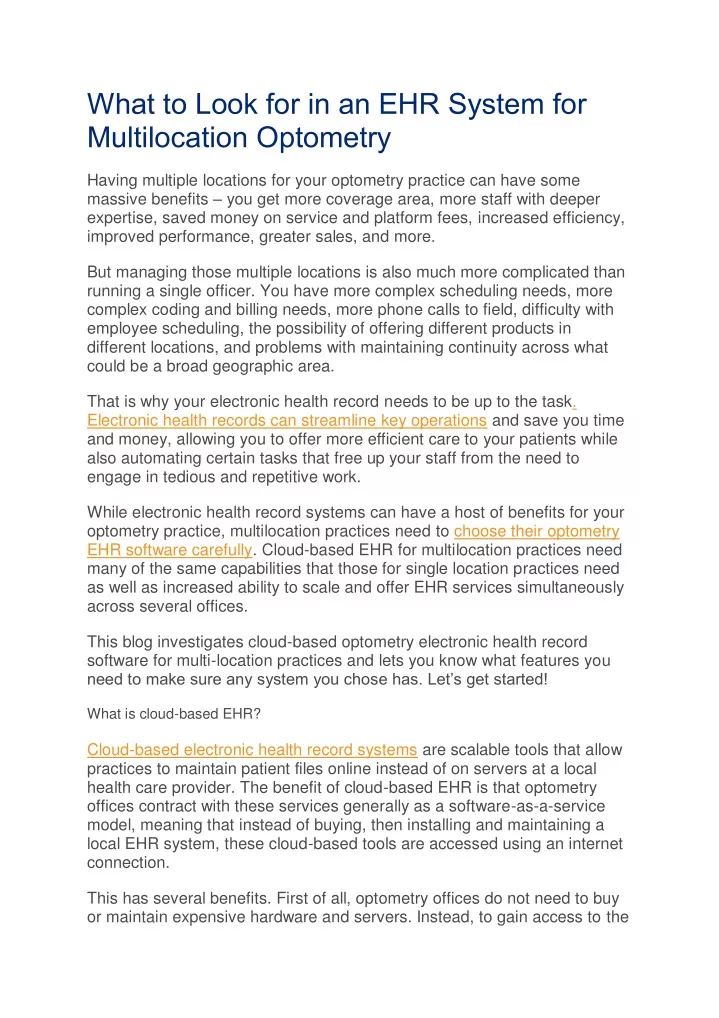 What to Look for in an EHR System for Multilocation Optometry

Having multiple locations for your optometry practice can have some massive benefits – you get more coverage area, more staff with deeper expertise, saved money on service and platform fees, increased efficiency, improved performance, greater sales, and more.

But managing those multiple locations is also much more complicated than running a single officer. You have more complex scheduling needs, more complex coding and billing needs, more phone calls to field, difficulty with employee scheduling, the possibility of offering different products in different locations, and problems with maintaining continuity across what could be a broad geographic area.

That is why your electronic health record needs to be up to the task. Electronic health records can streamline key operations and save you time and money, allowing you to offer more efficient care to your patients while also automating certain tasks that free up your staff from the need to engage in tedious and repetitive work.

While electronic health record systems can have a host of benefits for your optometry practice, multilocation practices need to choose their optometry EHR software carefully. Cloud-based EHR for multilocation practices need many of the same capabilities that those for single location practices need as well as increased ability to scale and offer EHR services simultaneously across several offices.

This blog investigates cloud-based optometry electronic health record software for multi-location practices and lets you know what features you need to make sure any system you chose has. Let's get started!

What is cloud-based EHR?

Cloud-based electronic health record systems are scalable tools that allow practices to maintain patient files online instead of on servers at a local health care provider. The benefit of cloud-based EHR is that optometry offices contract with these services generally as a software-as-a-service model, meaning that instead of buying, then installing and maintaining a local EHR system, these cloud-based tools are accessed using an internet connection.

This has several benefits. First of all, optometry offices do not need to buy or maintain expensive hardware and servers. Instead, to gain access to the